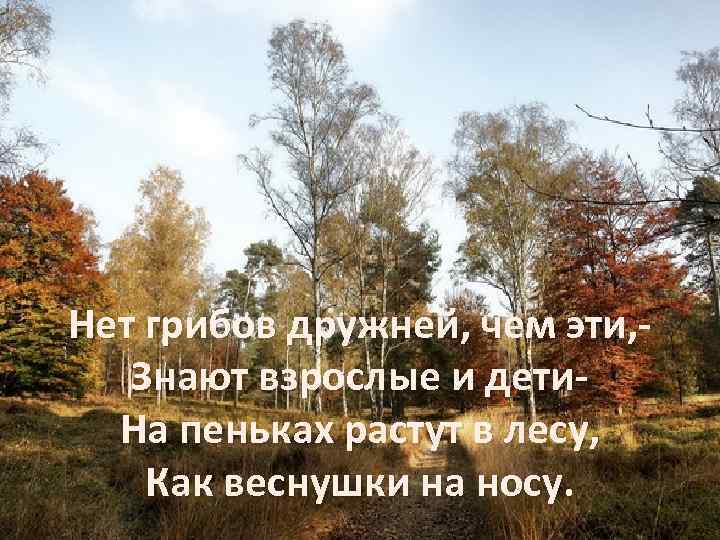 Нет грибов дружней, чем эти,-
Знают взрослые и дети-
На пеньках растут в лесу,
Как веснушки на носу.